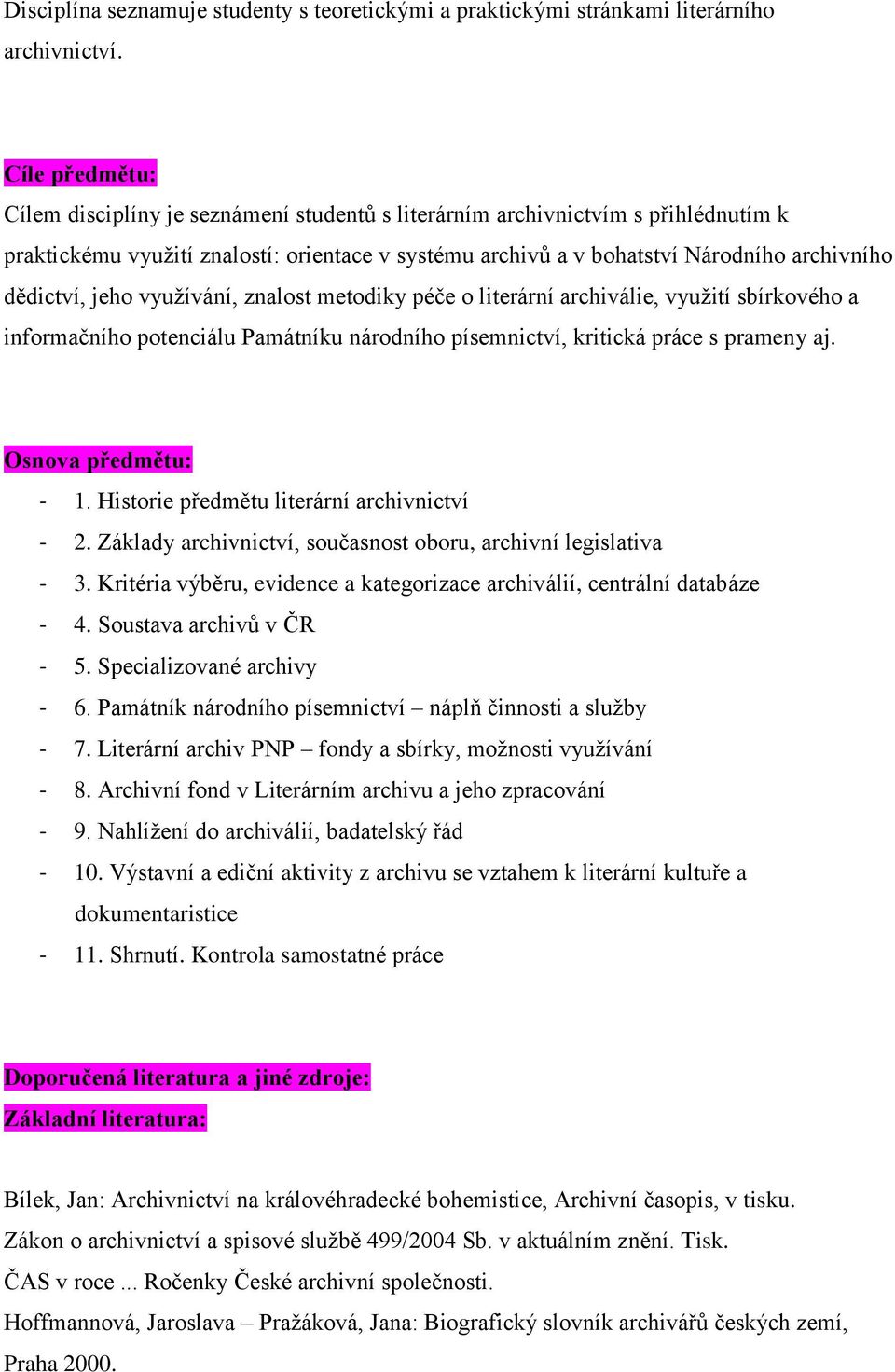 Disciplína seznamuje studenty s teoretickými a praktickými stránkami literárního archivnictví.

Cíle předmětu:
Cílem disciplíny je seznámení studentů s literárním archivnictvím s přihlédnutím k praktickému využití znalostí: orientace v systému archivů a v bohatství Národního archivního dědictví, jeho využívání, znalost metodiky péče o literární archiválie, využití sbírkového a informačního potenciálu Památníku národního písemnictví, kritická práce s prameny aj.

Osnova předmětu:
- 1. Historie předmětu literární archivnictví
- 2. Základy archivnictví, současnost oboru, archivní legislativa
- 3. Kritéria výběru, evidence a kategorizace archiválií, centrální databáze
- 4. Soustava archivů v ČR
- 5. Specializované archivy
- 6. Památník národního písemnictví – náplň činnosti a služby
- 7. Literární archiv PNP – fondy a sbírky, možnosti využívání
- 8. Archivní fond v Literárním archivu a jeho zpracování
- 9. Nahlížení do archiválií, badatelský řád
- 10. Výstavní a ediční aktivity z archivu se vztahem k literární kultuře a dokumentaristice
- 11. Shrnutí. Kontrola samostatné práce

Doporučená literatura a jiné zdroje:
Základní literatura:

Bílek, Jan: Archivnictví na královéhradecké bohemistice, Archivní časopis, v tisku.
Zákon o archivnictví a spisové službě 499/2004 Sb. v aktuálním znění. Tisk.
ČAS v roce ... Ročenky České archivní společnosti.
Hoffmannová, Jaroslava – Pražáková, Jana: Biografický slovník archivářů českých zemí, Praha 2000.